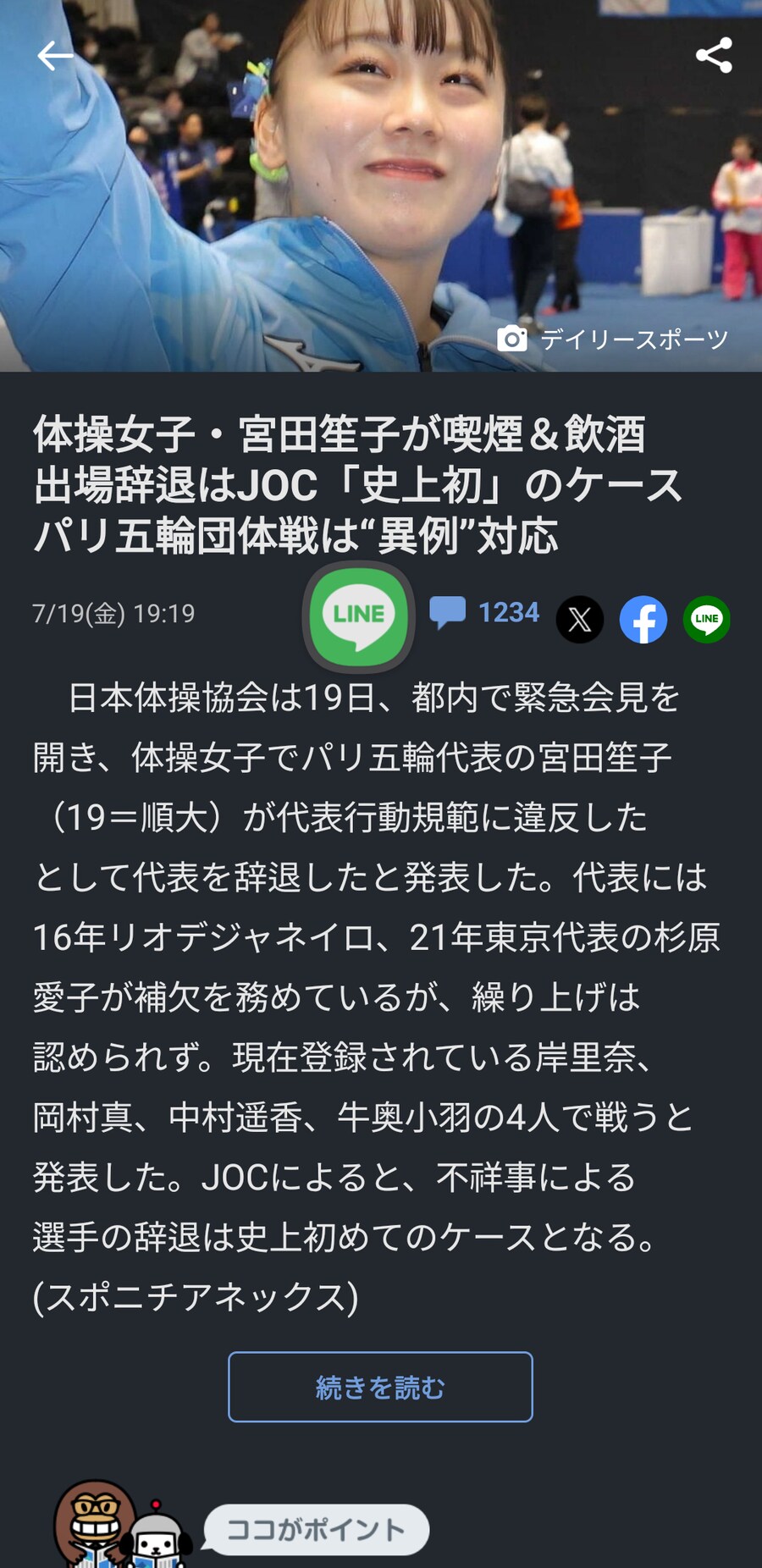 デイリースポーツ

体操女子・宮田笙子が喫煙＆飲酒 出場辞退はJOC「史上初」のケース パリ五輪団体戦は“異例”対応

7/19(金) 19:19

LINE

1234

LINE

日本体操協会は19日、都内で緊急会見を開き、体操女子でパリ五輪代表の宮田笙子（19＝順大）が代表行動規範に違反したとして代表を辞退したと発表した。代表には16年リオデジャネイロ、21年東京代表の杉原愛子が補欠を務めているが、繰り上げは認められず。現在登録されている岸里奈、岡村真、中村遥香、牛奥小羽の4人で戦うと発表した。JOCによると、不祥事による選手の辞退は史上初めてのケースとなる。(スポニチアネックス)

続きを読む

ココがポイント